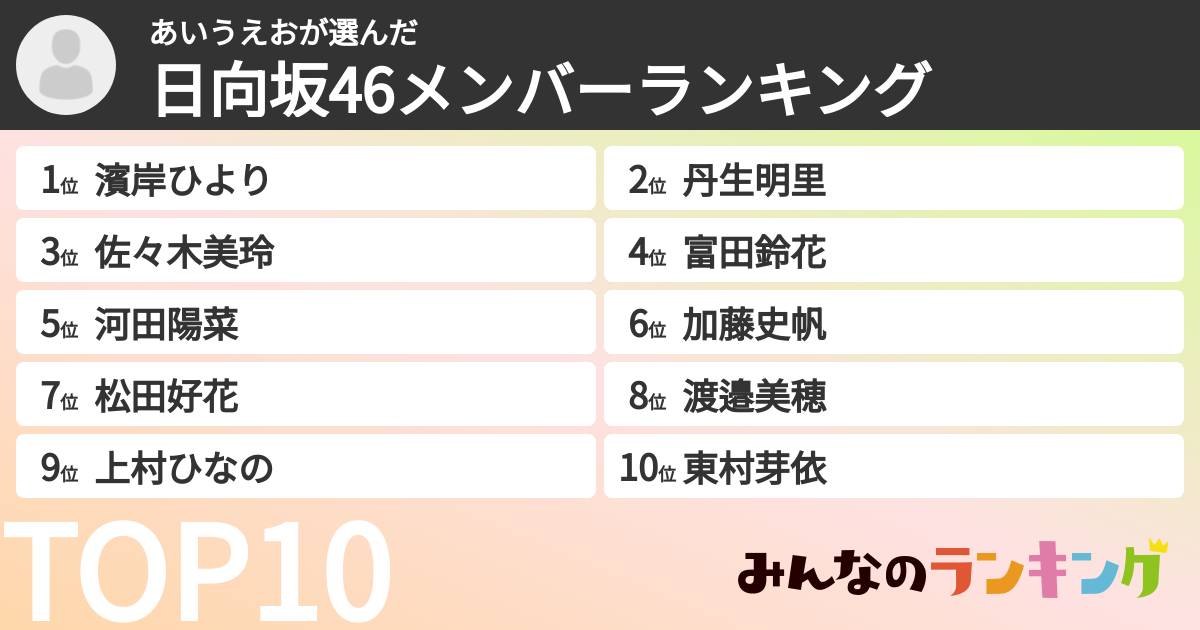 あいうえおが選んだ
日向坂46メンバーランキング

1位 濱岸ひより
2位 丹生明里
3位 佐々木美玲
4位 富田鈴花
5位 河田陽菜
6位 加藤史帆
7位 松田好花
8位 渡邉美穂
9位 上村ひなの
10位 東村芽依

TOP10

みんなのランキング